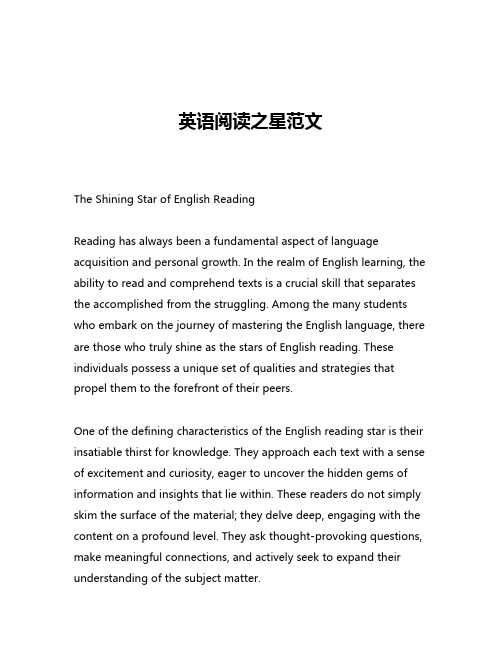 英语阅读之星范文

The Shining Star of English Reading

Reading has always been a fundamental aspect of language acquisition and personal growth. In the realm of English learning, the ability to read and comprehend texts is a crucial skill that separates the accomplished from the struggling. Among the many students who embark on the journey of mastering the English language, there are those who truly shine as the stars of English reading. These individuals possess a unique set of qualities and strategies that propel them to the forefront of their peers.

One of the defining characteristics of the English reading star is their insatiable thirst for knowledge. They approach each text with a sense of excitement and curiosity, eager to uncover the hidden gems of information and insights that lie within. These readers do not simply skim the surface of the material; they delve deep, engaging with the content on a profound level. They ask thought-provoking questions, make meaningful connections, and actively seek to expand their understanding of the subject matter.